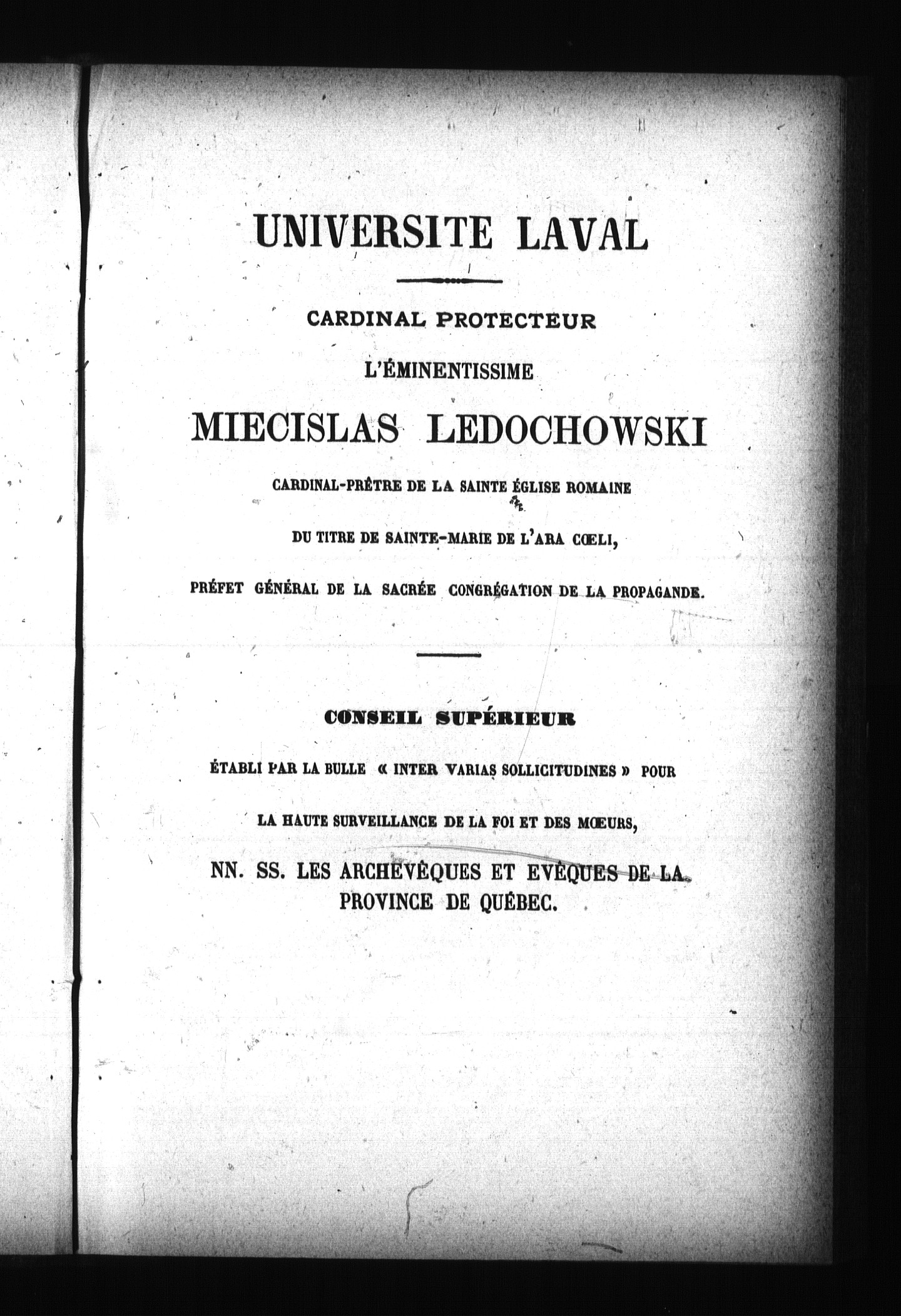 UNIVERSITE LAVAL

CARDINAL PROTECTEUR

L'ÉMINENTISSIME

MIECISLAS LEDOCHOWSKI

CARDINAL-PRÊTRE DE LA SAINTE ÉGLISE ROMAINE

DU TITRE DE SAINTE-MARIE DE L'ARA CŒLI,

PRÉFET GÉNÉRAL DE LA SACRÉE CONGRÉGATION DE LA PROPAGANDE.

CONSEIL SUPÉRIEUR

ÉTABLI PAR LA BULLE « INTER VARIAS SOLLICITUDINES » POUR

LA HAUTE SURVEILLANCE DE LA FOI ET DES MŒURS,

NN. SS. LES ARCHEVÊQUES ET EVÊQUES DE LA PROVINCE DE QUÉBEC.